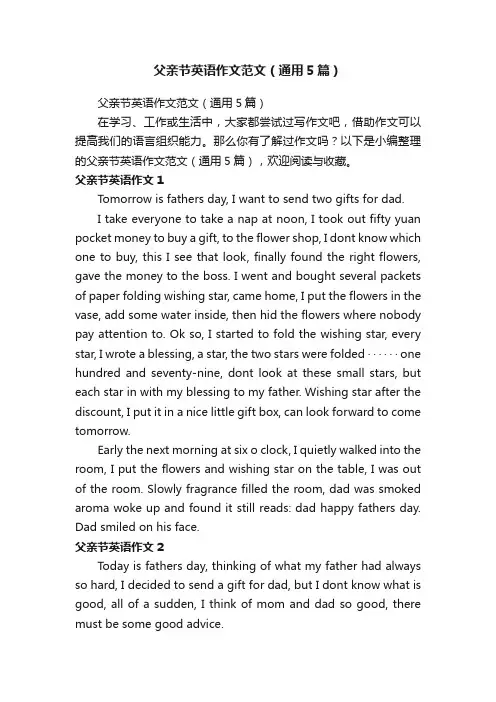 父亲节英语作文范文（通用5篇）

父亲节英语作文范文（通用5篇）

在学习、工作或生活中，大家都尝试过写作文吧，借助作文可以提高我们的语言组织能力。那么你有了解过作文吗？以下是小编整理的父亲节英语作文范文（通用5篇），欢迎阅读与收藏。

父亲节英语作文1

Tomorrow is fathers day, I want to send two gifts for dad.

I take everyone to take a nap at noon, I took out fifty yuan pocket money to buy a gift, to the flower shop, I dont know which one to buy, this I see that look, finally found the right flowers, gave the money to the boss. I went and bought several packets of paper folding wishing star, came home, I put the flowers in the vase, add some water inside, then hid the flowers where nobody pay attention to. Ok so, I started to fold the wishing star, every star, I wrote a blessing, a star, the two stars were folded ······ one hundred and seventy-nine, dont look at these small stars, but each star in with my blessing to my father. Wishing star after the discount, I put it in a nice little gift box, can look forward to come tomorrow.

Early the next morning at six o clock, I quietly walked into the room, I put the flowers and wishing star on the table, I was out of the room. Slowly fragrance filled the room, dad was smoked aroma woke up and found it still reads: dad happy fathers day. Dad smiled on his face.

父亲节英语作文2

Today is fathers day, thinking of what my father had always so hard, I decided to send a gift for dad, but I dont know what is good, all of a sudden, I think of mom and dad so good, there must be some good advice.